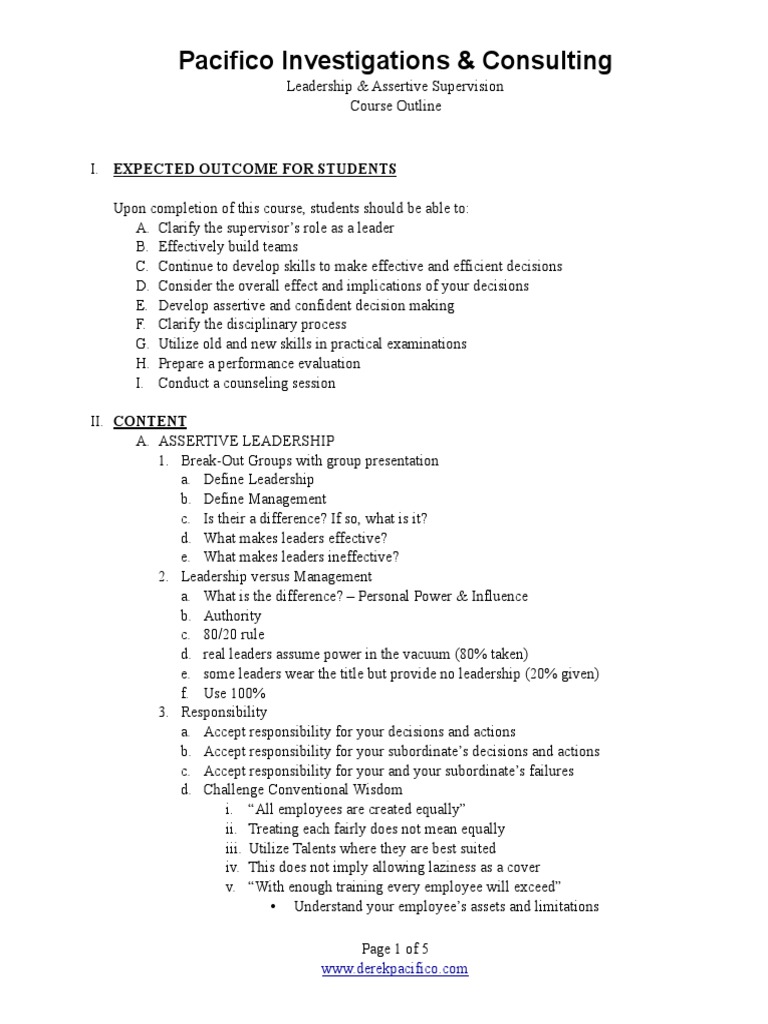 Pacifico Investigations & Consulting
Leadership & Assertive Supervision
Course Outline

I. EXPECTED OUTCOME FOR STUDENTS

Upon completion of this course, students should be able to:
A. Clarify the supervisor's role as a leader
B. Effectively build teams
C. Continue to develop skills to make effective and efficient decisions
D. Consider the overall effect and implications of your decisions
E. Develop assertive and confident decision making
F. Clarify the disciplinary process
G. Utilize old and new skills in practical examinations
H. Prepare a performance evaluation
I. Conduct a counseling session

II. CONTENT
A. ASSERTIVE LEADERSHIP
1. Break-Out Groups with group presentation
a. Define Leadership
b. Define Management
c. Is their a difference? If so, what is it?
d. What makes leaders effective?
e. What makes leaders ineffective?
2. Leadership versus Management
a. What is the difference? – Personal Power & Influence
b. Authority
c. 80/20 rule
d. real leaders assume power in the vacuum (80% taken)
e. some leaders wear the title but provide no leadership (20% given)
f. Use 100%
3. Responsibility
a. Accept responsibility for your decisions and actions
b. Accept responsibility for your subordinate's decisions and actions
c. Accept responsibility for your and your subordinate's failures
d. Challenge Conventional Wisdom
i. "All employees are created equally"
ii. Treating each fairly does not mean equally
iii. Utilize Talents where they are best suited
iv. This does not imply allowing laziness as a cover
v. "With enough training every employee will exceed"
• Understand your employee's assets and limitations

Page 1 of 5
www.derekpacifico.com